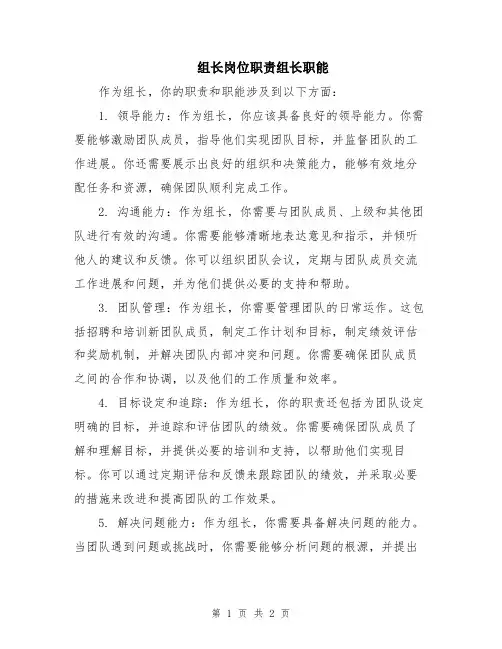 组长岗位职责组长职能

作为组长，你的职责和职能涉及到以下方面：

1. 领导能力：作为组长，你应该具备良好的领导能力。你需要能够激励团队成员，指导他们实现团队目标，并监督团队的工作进展。你还需要展示出良好的组织和决策能力，能够有效地分配任务和资源，确保团队顺利完成工作。

2. 沟通能力：作为组长，你需要与团队成员、上级和其他团队进行有效的沟通。你需要能够清晰地表达意见和指示，并倾听他人的建议和反馈。你可以组织团队会议，定期与团队成员交流工作进展和问题，并为他们提供必要的支持和帮助。

3. 团队管理：作为组长，你需要管理团队的日常运作。这包括招聘和培训新团队成员，制定工作计划和目标，制定绩效评估和奖励机制，并解决团队内部冲突和问题。你需要确保团队成员之间的合作和协调，以及他们的工作质量和效率。

4. 目标设定和追踪：作为组长，你的职责还包括为团队设定明确的目标，并追踪和评估团队的绩效。你需要确保团队成员了解和理解目标，并提供必要的培训和支持，以帮助他们实现目标。你可以通过定期评估和反馈来跟踪团队的绩效，并采取必要的措施来改进和提高团队的工作效果。

5. 解决问题能力：作为组长，你需要具备解决问题的能力。当团队遇到问题或挑战时，你需要能够分析问题的根源，并提出

第 1 页 共 2 页